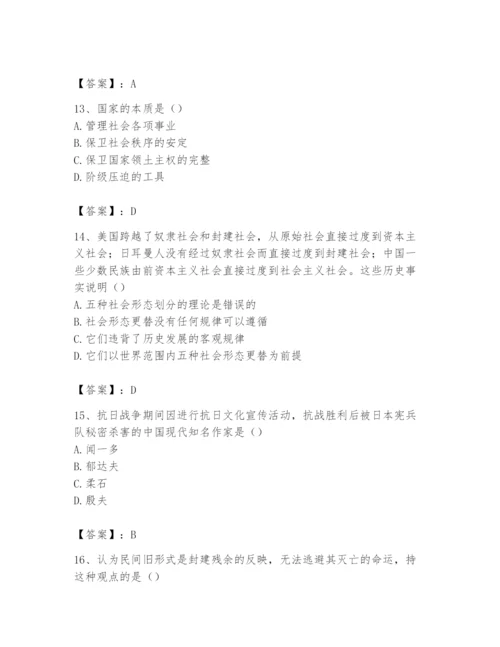 【答案】：A

13、国家的本质是（）
A. 管理社会各项事业
B. 保卫社会秩序的安定
C. 保卫国家领土主权的完整
D. 阶级压迫的工具

【答案】：D

14、美国跨越了奴隶社会和封建社会，从原始社会直接过度到资本主义社会；日耳曼人没有经过奴隶社会而直接过度到封建社会；中国一些少数民族由前资本主义社会直接过度到社会主义社会。这些历史事实说明（）
A. 五种社会形态划分的理论是错误的
B. 社会形态更替没有任何规律可以遵循
C. 它们违背了历史发展的客观规律
D. 它们以世界范围内五种社会形态更替为前提

【答案】：D

15、抗日战争期间因进行抗日文化宣传活动，抗战胜利后被日本宪兵队秘密杀害的中国现代知名作家是（）
A. 闻一多
B. 郁达夫
C. 柔石
D. 殷夫

【答案】：B

16、认为民间旧形式是封建残余的反映，无法逃避其灭亡的命运，持这种观点的是（）